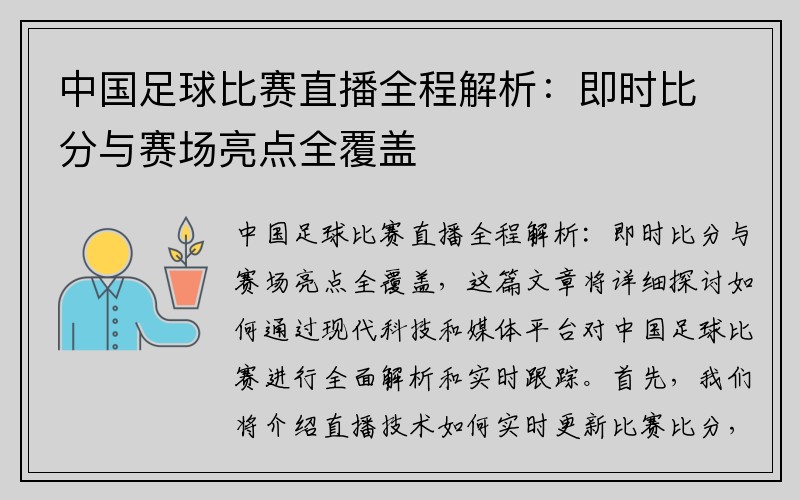 中国足球比赛直播全程解析：即时比分与赛场亮点全覆盖

中国足球比赛直播全程解析：即时比分与赛场亮点全覆盖，这篇文章将详细探讨如何通过现代科技和媒体平台对中国足球比赛进行全面解析和实时跟踪。首先，我们将介绍直播技术如何实时更新比赛比分，